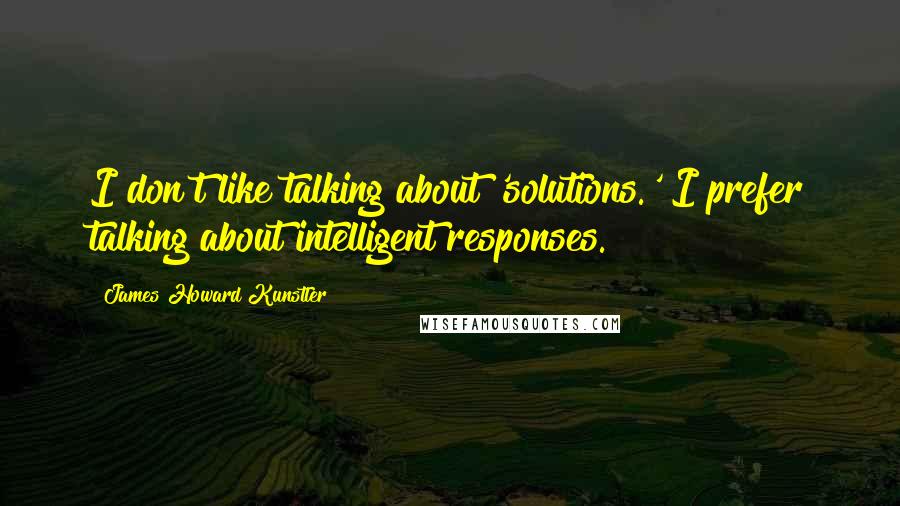 I don't like talking about 'solutions.' I prefer talking about intelligent responses.

James Howard Kunstler

WISEFAMOUSQUOTES.COM